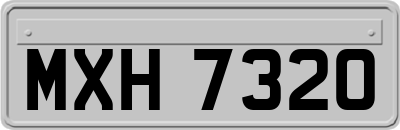 MXH 7320